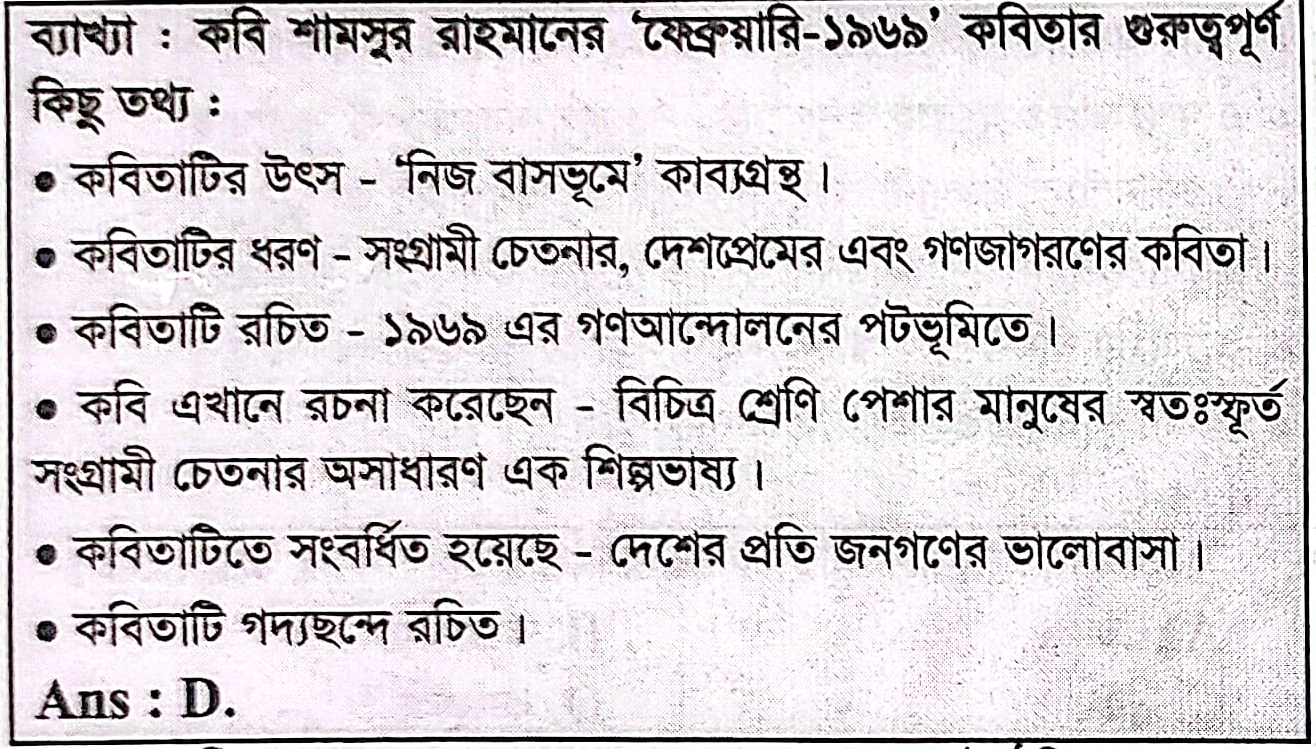 ব্যাখ্যা : কবি শামসুর রাহমানের 'ফেব্রুয়ারি-১৯৬৯' কবিতার গুরুত্বপূর্ণ কিছু তথ্য :

• কবিতাটির উৎস - 'নিজ বাসভূমে' কাব্যগ্রন্থ।

• কবিতাটির ধরণ - সংগ্রামী চেতনার, দেশপ্রেমের এবং গণজাগরণের কবিতা।

• কবিতাটি রচিত - ১৯৬৯ এর গণআন্দোলনের পটভূমিতে।

• কবি এখানে রচনা করেছেন - বিচিত্র শ্রেণি পেশার মানুষের স্বতঃস্ফূর্ত সংগ্রামী চেতনার অসাধারণ এক শিল্পভাষ্য।

• কবিতাটিতে সংবর্ধিত হয়েছে - দেশের প্রতি জনগণের ভালোবাসা।

• কবিতাটি গদ্যছন্দে রচিত।

Ans : D.